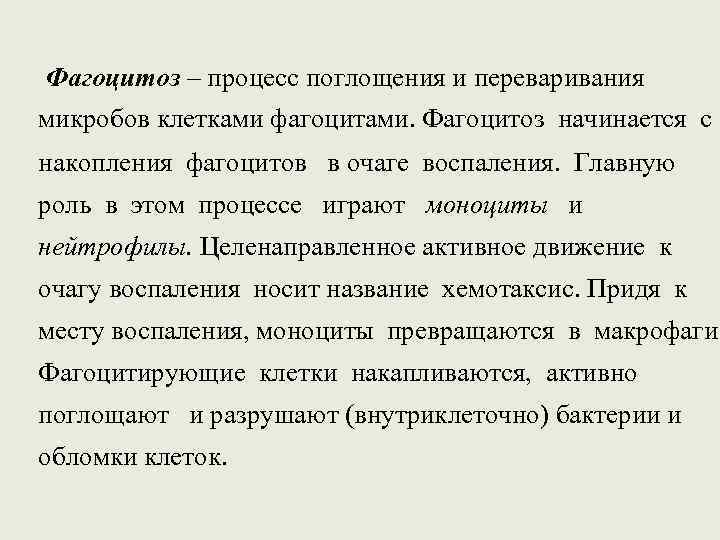 Фагоцитоз – процесс поглощения и переваривания микробов клетками фагоцитами. Фагоцитоз начинается с накопления фагоцитов в очаге воспаления. Главную роль в этом процессе играют моноциты и нейтрофилы. Целенаправленное активное движение к очагу воспаления носит название хемотаксис. Придя к месту воспаления, моноциты превращаются в макрофаги Фагоцитирующие клетки накапливаются, активно поглощают и разрушают (внутриклеточно) бактерии и обломки клеток.